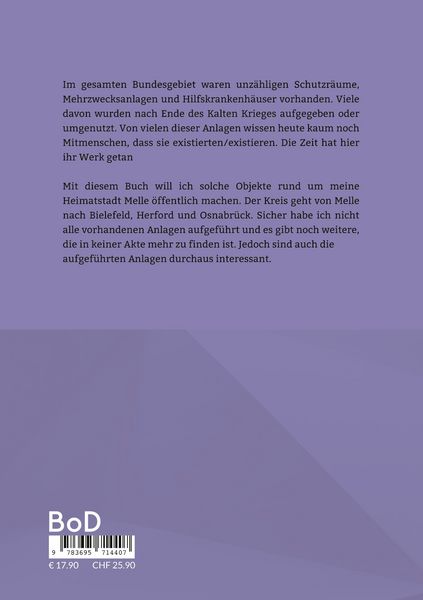 Im gesamten Bundesgebiet waren unzähligen Schutzräume, Mehrzwecksanlagen und Hilfskrankenhäuser vorhanden. Viele davon wurden nach Ende des Kalten Krieges aufgegeben oder umgenutzt. Von vielen dieser Anlagen wissen heute kaum noch Mitmenschen, dass sie existierten/existieren. Die Zeit hat hier ihr Werk getan

Mit diesem Buch will ich solche Objekte rund um meine Heimatstadt Melle öffentlich machen. Der Kreis geht von Melle nach Bielefeld, Herford und Osnabrück. Sicher habe ich nicht alle vorhandenen Anlagen aufgeführt und es gibt noch weitere, die in keiner Akte mehr zu finden ist. Jedoch sind auch die aufgeführten Anlagen durchaus interessant.

BoD

9 783695 714407

€ 17.90 CHF 25.90